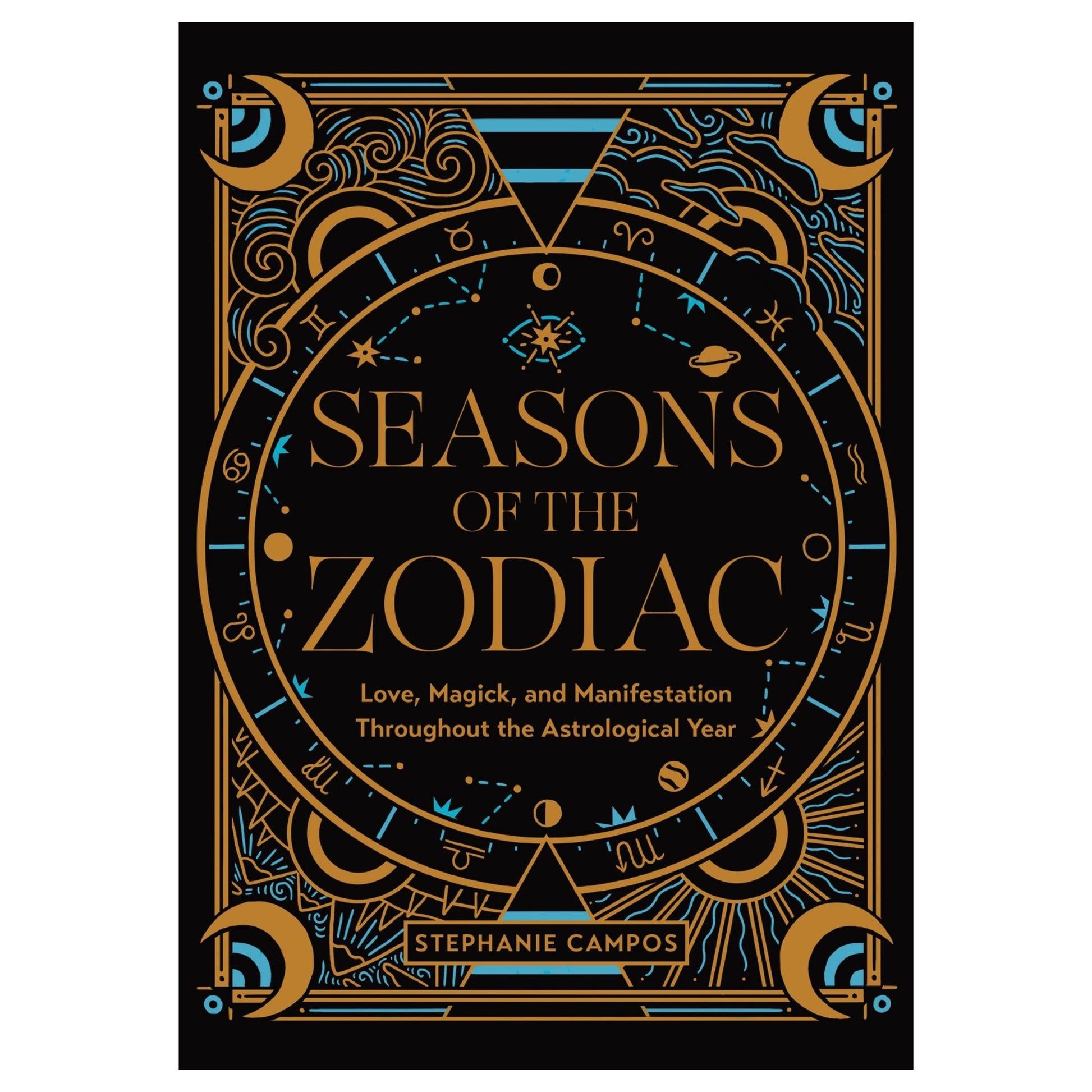 SEASONS
OF THE
ZODIAC

Love, Magick, and Manifestation Throughout the Astrological Year

STEPHANIE CAMPOS